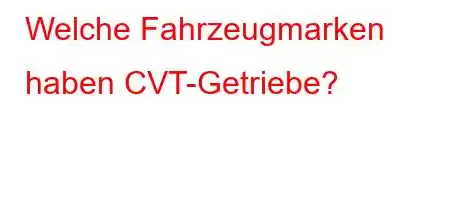 Welche Fahrzeugmarken haben CVT-Getriebe?